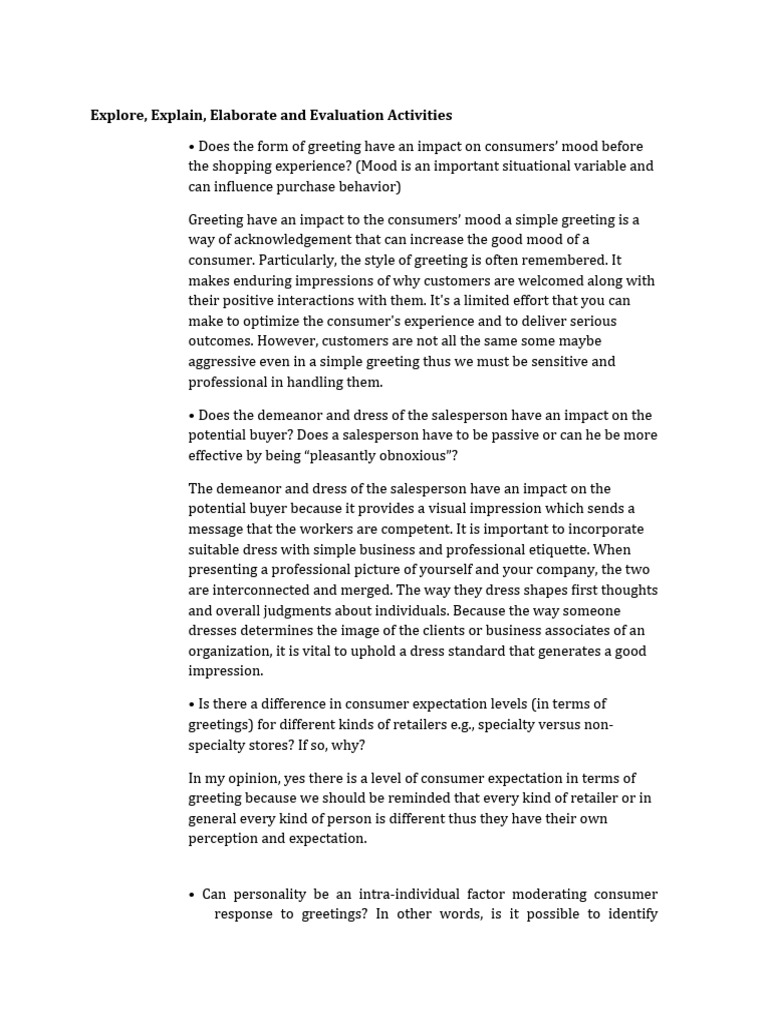 Explore, Explain, Elaborate and Evaluation Activities

• Does the form of greeting have an impact on consumers' mood before the shopping experience? (Mood is an important situational variable and can influence purchase behavior)

Greeting have an impact to the consumers' mood a simple greeting is a way of acknowledgement that can increase the good mood of a consumer. Particularly, the style of greeting is often remembered. It makes enduring impressions of why customers are welcomed along with their positive interactions with them. It's a limited effort that you can make to optimize the consumer's experience and to deliver serious outcomes. However, customers are not all the same some maybe aggressive even in a simple greeting thus we must be sensitive and professional in handling them.

• Does the demeanor and dress of the salesperson have an impact on the potential buyer? Does a salesperson have to be passive or can he be more effective by being "pleasantly obnoxious"?

The demeanor and dress of the salesperson have an impact on the potential buyer because it provides a visual impression which sends a message that the workers are competent. It is important to incorporate suitable dress with simple business and professional etiquette. When presenting a professional picture of yourself and your company, the two are interconnected and merged. The way they dress shapes first thoughts and overall judgments about individuals. Because the way someone dresses determines the image of the clients or business associates of an organization, it is vital to uphold a dress standard that generates a good impression.

• Is there a difference in consumer expectation levels (in terms of greetings) for different kinds of retailers e.g., specialty versus non-specialty stores? If so, why?

In my opinion, yes there is a level of consumer expectation in terms of greeting because we should be reminded that every kind of retailer or in general every kind of person is different thus they have their own perception and expectation.

• Can personality be an intra-individual factor moderating consumer response to greetings? In other words, is it possible to identify